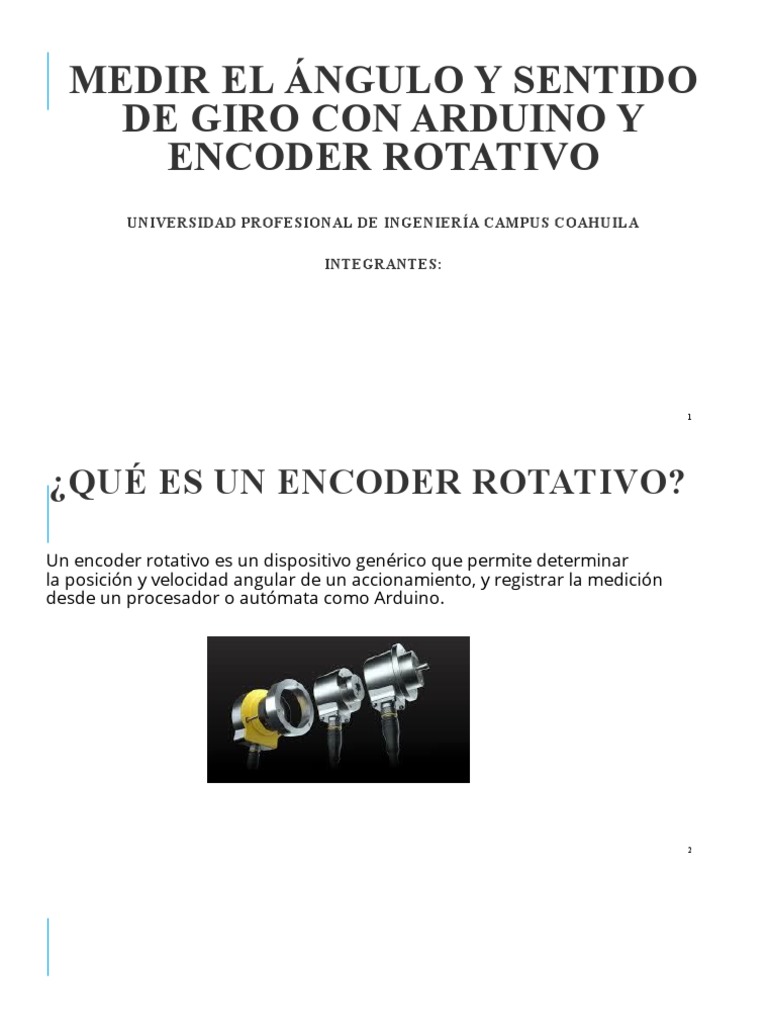 MEDIR EL ÁNGULO Y SENTIDO DE GIRO CON ARDUINO Y ENCODER ROTATIVO

UNIVERSIDAD PROFESIONAL DE INGENIERÍA CAMPUS COAHUILA

INTEGRANTES:

1

¿QUÉ ES UN ENCODER ROTATIVO?

Un encoder rotativo es un dispositivo genérico que permite determinar la posición y velocidad angular de un accionamiento, y registrar la medición desde un procesador o autómata como Arduino.

2